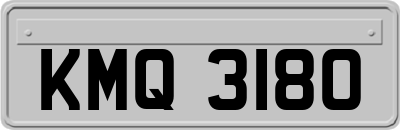 KMQ 3180